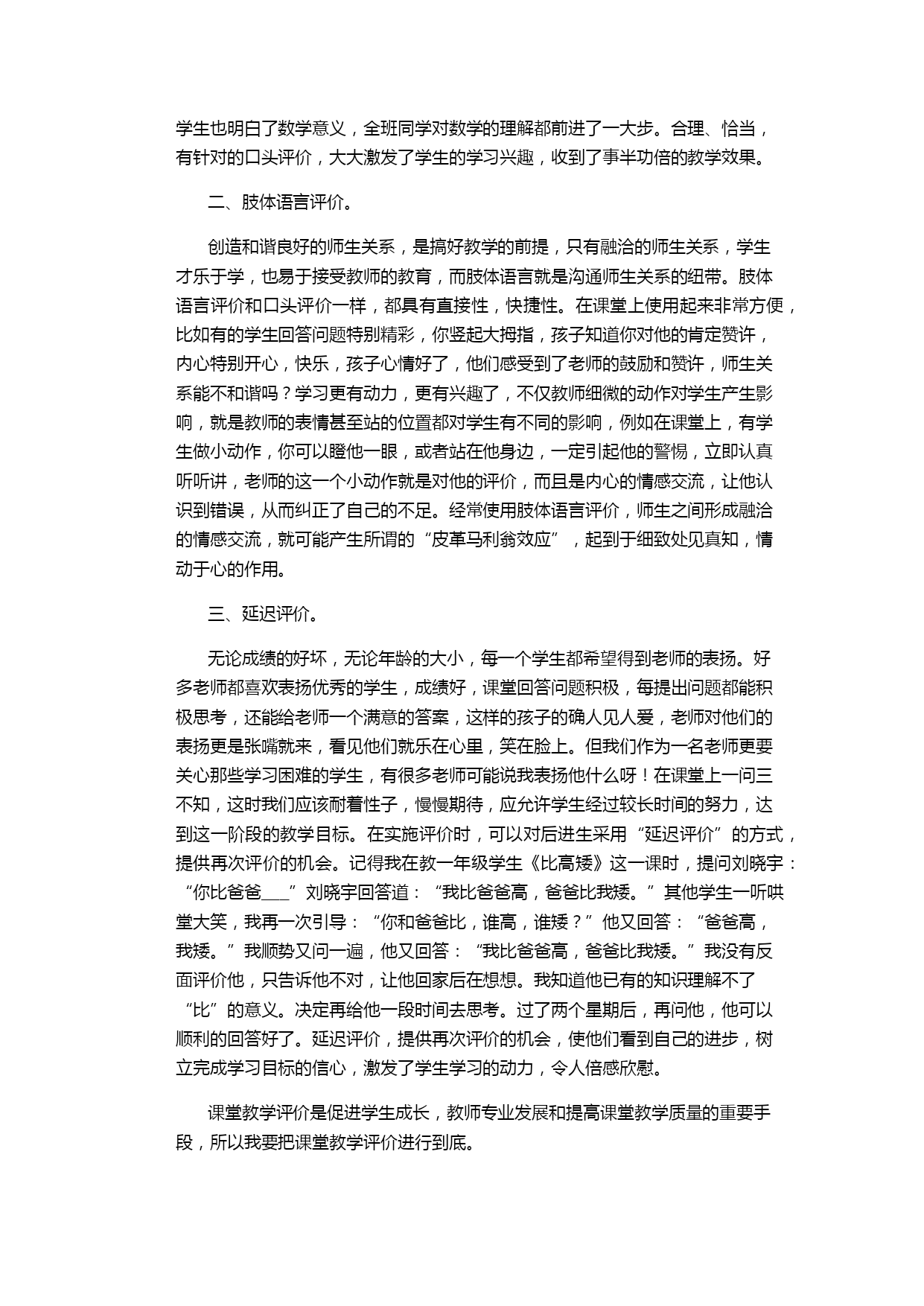 学生也明白了数学意义，全班同学对数学的理解都前进了一大步。合理、恰当，有针对的口头评价，大大激发了学生的学习兴趣，收到了事半功倍的教学效果。

二、肢体语言评价。

创造和谐良好的师生关系，是搞好教学的前提，只有融洽的师生关系，学生才乐于学，也易于接受教师的教育，而肢体语言就是沟通师生关系的纽带。肢体语言评价和口头评价一样，都具有直接性，快捷性。在课堂上使用起来非常方便，比如有的学生回答问题特别精彩，你竖起大拇指，孩子知道你对他的肯定赞许，内心特别开心，快乐，孩子心情好了，他们感受到了老师的鼓励和赞许，师生关系能不和谐吗？学习更有动力，更有兴趣了，不仅教师细微的动作对学生产生影响，就是教师的表情甚至站的位置都对学生有不同的影响，例如在课堂上，有学生做小动作，你可以瞪他一眼，或者站在他身边，一定引起他的警惕，立即认真听听讲，老师的这一个小动作就是对他的评价，而且是内心的情感交流，让他认识到错误，从而纠正了自己的不足。经常使用肢体语言评价，师生之间形成融洽的情感交流，就可能产生所谓的“皮革马利翁效应”，起到于细致处见真知，情动于心的作用。

三、延迟评价。

无论成绩的好坏，无论年龄的大小，每一个学生都希望得到老师的表扬。好多老师都喜欢表扬优秀的学生，成绩好，课堂回答问题积极，每提出问题都能积极思考，还能给老师一个满意的答案，这样的孩子的确人见人爱，老师对他们的表扬更是张嘴就来，看见他们就乐在心里，笑在脸上。但我们作为一名老师更要关心那些学习困难的学生，有很多老师可能说我表扬他什么呀！在课堂上一问三不知，这时我们应该耐着性子，慢慢期待，应允许学生经过较长时间的努力，达到这一阶段的教学目标。在实施评价时，可以对后进生采用“延迟评价”的方式，提供再次评价的机会。记得我在教一年级学生《比高矮》这一课时，提问刘晓宇：“你比爸爸___”刘晓宇回答道：“我比爸爸高，爸爸比我矮。”其他学生一听哄堂大笑，我再一次引导：“你和爸爸比，谁高，谁矮？”他又回答：“爸爸高，我矮。”我顺势又问一遍，他又回答：“我比爸爸高，爸爸比我矮。”我没有反面评价他，只告诉他不对，让他回家后在想想。我知道他已有的知识理解不了“比”的意义。决定再给他一段时间去思考。过了两个星期后，再问他，他可以顺利的回答好了。延迟评价，提供再次评价的机会，使他们看到自己的进步，树立完成学习目标的信心，激发了学生学习的动力，令人倍感欣慰。

课堂教学评价是促进学生成长，教师专业发展和提高课堂教学质量的重要手段，所以我要把课堂教学评价进行到底。